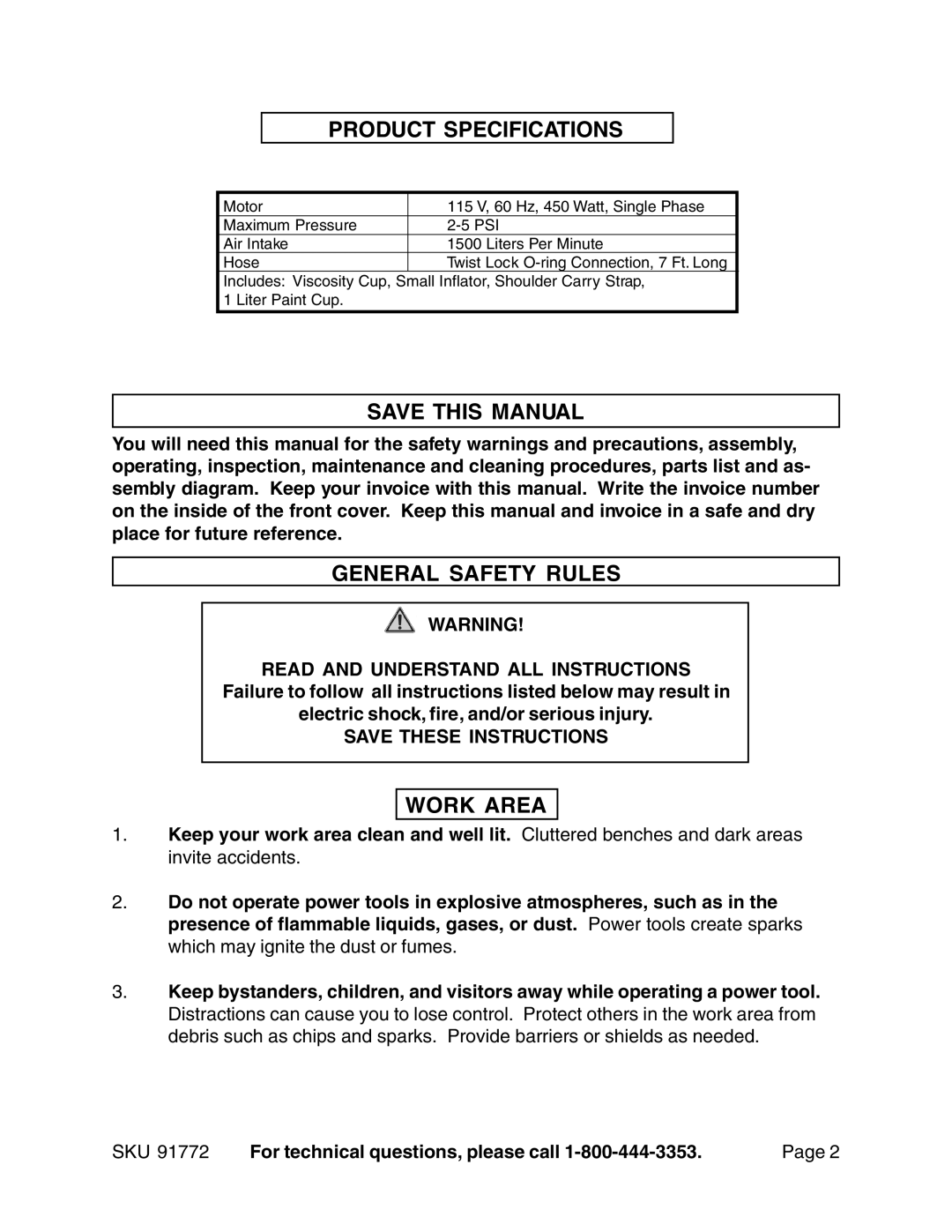 PRODUCT SPECIFICATIONS

| Motor | 115 V, 60 Hz, 450 Watt, Single Phase |
|---|---|
| Maximum Pressure | 2-5 PSI |
| Air Intake | 1500 Liters Per Minute |
| Hose | Twist Lock O-ring Connection, 7 Ft. Long |
| Includes: Viscosity Cup, Small Inflator, Shoulder Carry Strap, 1 Liter Paint Cup. | |

SAVE THIS MANUAL

You will need this manual for the safety warnings and precautions, assembly, operating, inspection, maintenance and cleaning procedures, parts list and assembly diagram. Keep your invoice with this manual. Write the invoice number on the inside of the front cover. Keep this manual and invoice in a safe and dry place for future reference.

GENERAL SAFETY RULES

WARNING!

READ AND UNDERSTAND ALL INSTRUCTIONS

Failure to follow all instructions listed below may result in electric shock, fire, and/or serious injury.

SAVE THESE INSTRUCTIONS

WORK AREA

1. Keep your work area clean and well lit. Cluttered benches and dark areas invite accidents.

2. Do not operate power tools in explosive atmospheres, such as in the presence of flammable liquids, gases, or dust. Power tools create sparks which may ignite the dust or fumes.

3. Keep bystanders, children, and visitors away while operating a power tool. Distractions can cause you to lose control. Protect others in the work area from debris such as chips and sparks. Provide barriers or shields as needed.

SKU 91772 For technical questions, please call 1-800-444-3353. Page 2